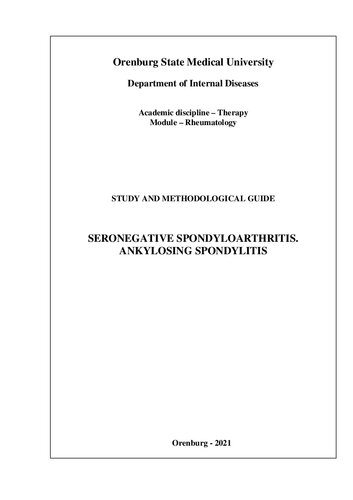 Orenburg State Medical University

Department of Internal Diseases

Academic discipline – Therapy
Module – Rheumatology

STUDY AND METHODOLOGICAL GUIDE

SERONEGATIVE SPONDYLOARTHRITIS.
ANKYLOSING SPONDYLITIS

Orenburg - 2021